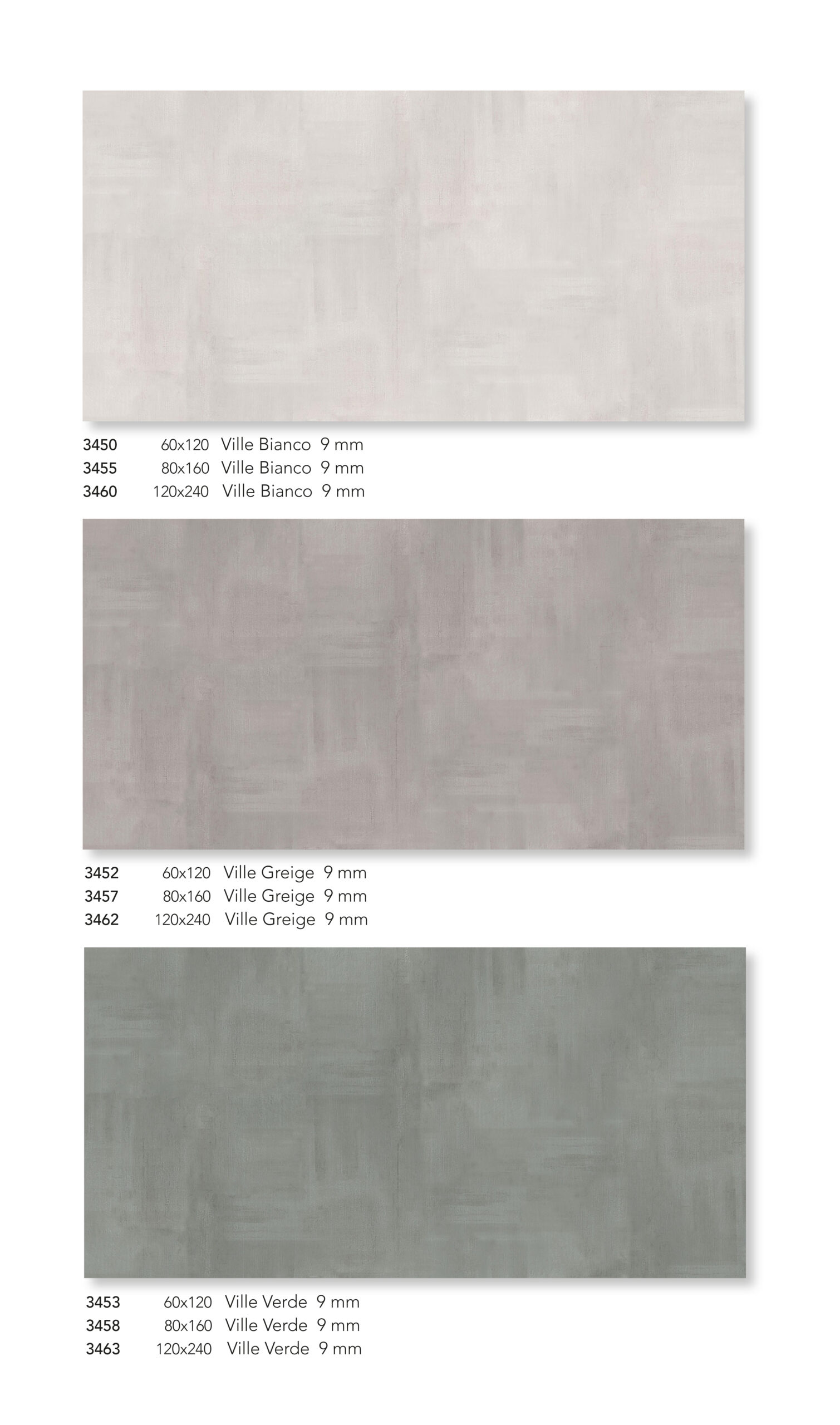 3450 60x120 Ville Bianco 9 mm
3455 80x160 Ville Bianco 9 mm
3460 120x240 Ville Bianco 9 mm

3452 60x120 Ville Greige 9 mm
3457 80x160 Ville Greige 9 mm
3462 120x240 Ville Greige 9 mm

3453 60x120 Ville Verde 9 mm
3458 80x160 Ville Verde 9 mm
3463 120x240 Ville Verde 9 mm